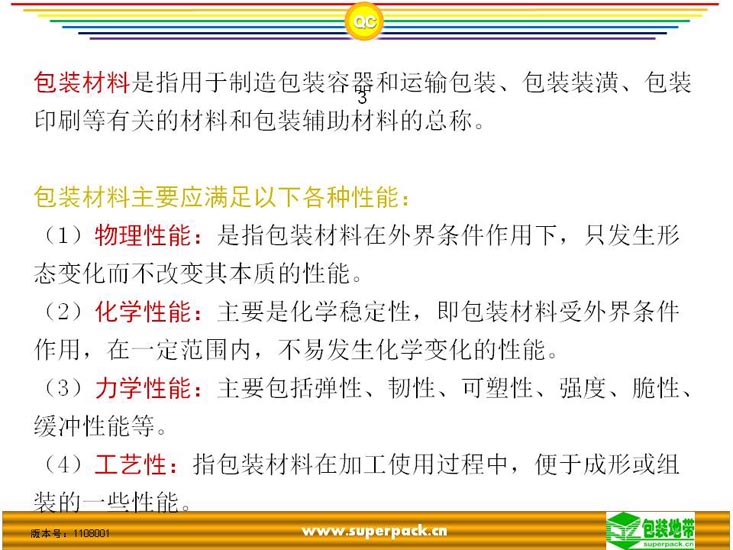 QC

3

包装材料是指用于制造包装容器和运输包装、包装装潢、包装印刷等有关的材料和包装辅助材料的总称。

包装材料主要应满足以下各种性能：

（1）物理性能：是指包装材料在外界条件作用下，只发生形态变化而不改变其本质的性能。

（2）化学性能：主要是化学稳定性，即包装材料受外界条件作用，在一定范围内，不易发生化学变化的性能。

（3）力学性能：主要包括弹性、韧性、可塑性、强度、脆性、缓冲性能等。

（4）工艺性：指包装材料在加工使用过程中，便于成形或组装的一些性能。

版本号：1108001

www.superpack.cn

包装地带
superpack.cn